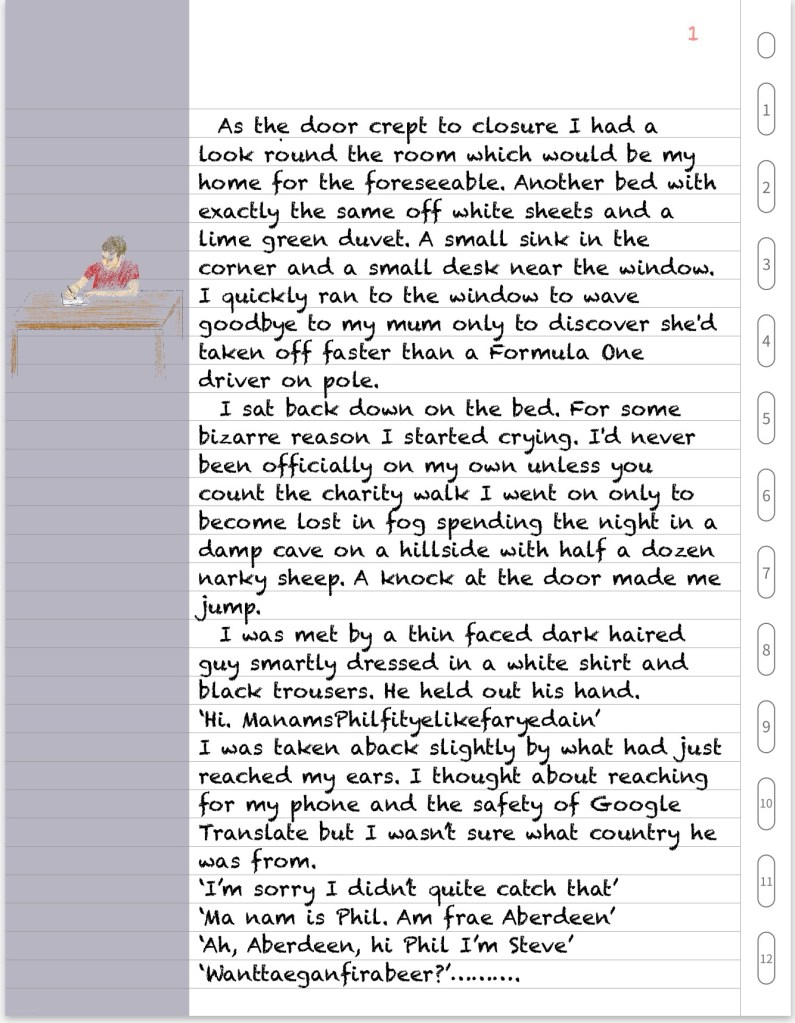 1

As the door crept to closure I had a look round the room which would be my home for the foreseeable. Another bed with exactly the same off white sheets and a lime green duvet. A small sink in the corner and a small desk near the window. I quickly ran to the window to wave goodbye to my mum only to discover she'd taken off faster than a Formula One driver on pole.

I sat back down on the bed. For some bizarre reason I started crying. I'd never been officially on my own unless you count the charity walk I went on only to become lost in fog spending the night in a damp cave on a hillside with half a dozen narky sheep. A knock at the door made me jump.

I was met by a thin faced dark haired guy smartly dressed in a white shirt and black trousers. He held out his hand.
'Hi. ManamsPhilfityelikefaryedain'
I was taken aback slightly by what had just reached my ears. I thought about reaching for my phone and the safety of Google Translate but I wasn't sure what country he was from.
'I'm sorry I didn't quite catch that'
'Ma nam is Phil. Am frae Aberdeen'
'Ah, Aberdeen, hi Phil I'm Steve'
'Wanttaeganfirabeer?'.........

1
2
3
4
5
6
7
8
9
10
11
12